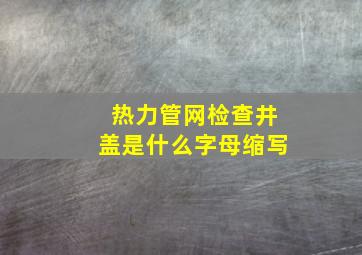 热力管网检查井盖是什么字母缩写